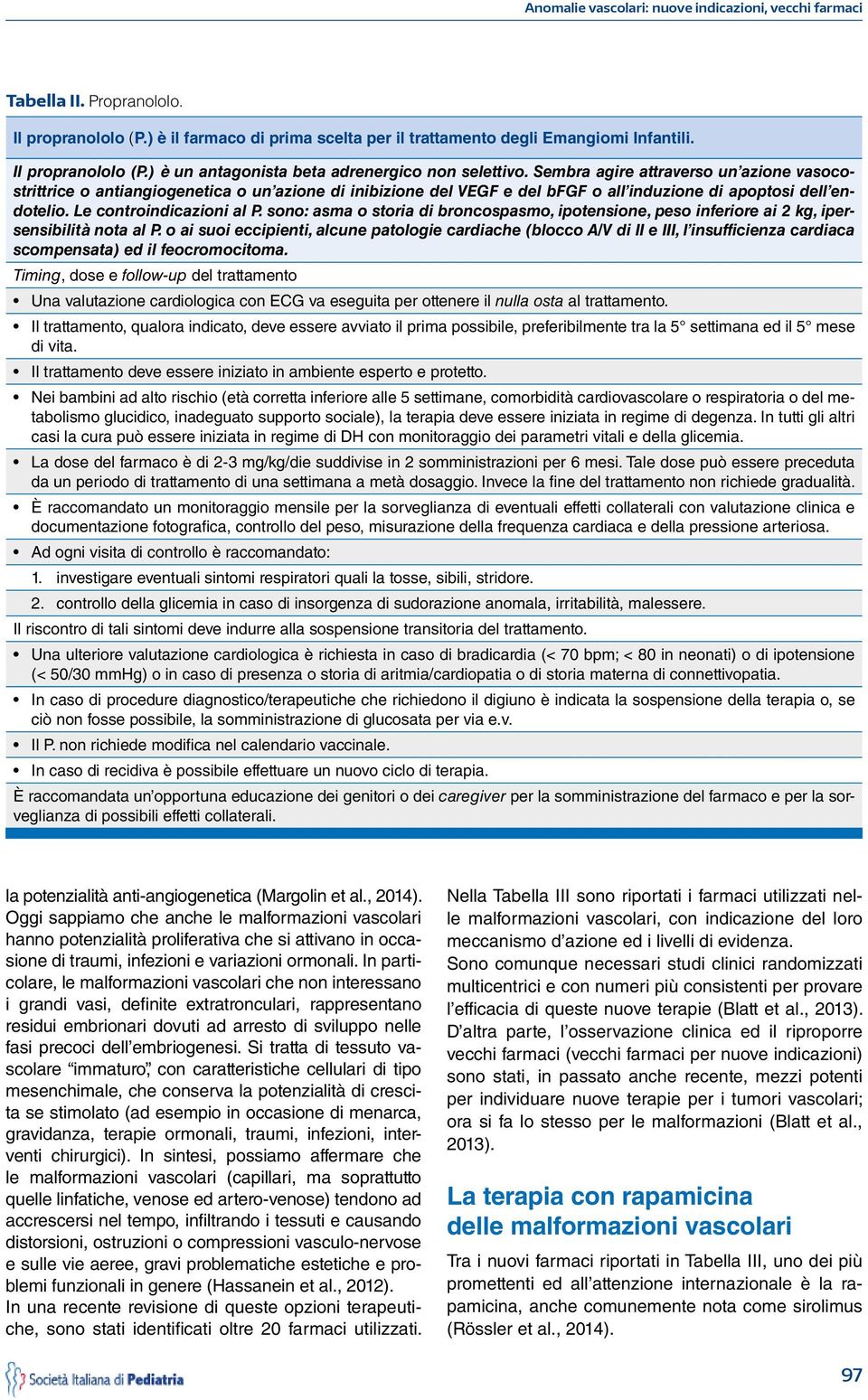 Anomalie vascolari: nuove indicazioni, vecchi farmaci

Tabella II. Propranololo.

Il propranololo (P.) è il farmaco di prima scelta per il trattamento degli Emangiomi Infantili.

Il propranololo (P.) è un antagonista beta adrenergico non selettivo. Sembra agire attraverso un'azione vasocostrittrice o antiangiogenetica o un'azione di inibizione del VEGF e del bFGF o all'induzione di apoptosi dell'endotelio. Le controindicazioni al P. sono: asma o storia di broncospasmo, ipotensione, peso inferiore ai 2 kg, ipersensibilità nota al P. o ai suoi eccipienti, alcune patologie cardiache (blocco A/V di II e III, l'insufficienza cardiaca scompensata) ed il feocromocitoma.

Timing, dose e follow-up del trattamento

• Una valutazione cardiologica con ECG va eseguita per ottenere il nulla osta al trattamento.

• Il trattamento, qualora indicato, deve essere avviato il prima possibile, preferibilmente tra la 5° settimana ed il 5° mese di vita.

• Il trattamento deve essere iniziato in ambiente esperto e protetto.

• Nei bambini ad alto rischio (età corretta inferiore alle 5 settimane, comorbidità cardiovascolare o respiratoria o del metabolismo glucidico, inadeguato supporto sociale), la terapia deve essere iniziata in regime di degenza. In tutti gli altri casi la cura può essere iniziata in regime di DH con monitoraggio dei parametri vitali e della glicemia.

• La dose del farmaco è di 2-3 mg/kg/die suddivise in 2 somministrazioni per 6 mesi. Tale dose può essere preceduta da un periodo di trattamento di una settimana a metà dosaggio. Invece la fine del trattamento non richiede gradualità.

• È raccomandato un monitoraggio mensile per la sorveglianza di eventuali effetti collaterali con valutazione clinica e documentazione fotografica, controllo del peso, misurazione della frequenza cardiaca e della pressione arteriosa.

• Ad ogni visita di controllo è raccomandato:

1. investigare eventuali sintomi respiratori quali la tosse, sibili, stridore.

2. controllo della glicemia in caso di insorgenza di sudorazione anomala, irritabilità, malessere.

Il riscontro di tali sintomi deve indurre alla sospensione transitoria del trattamento.

• Una ulteriore valutazione cardiologica è richiesta in caso di bradicardia (< 70 bpm; < 80 in neonati) o di ipotensione (< 50/30 mmHg) o in caso di presenza o storia di aritmia/cardiopatia o di storia materna di connettivopatia.

• In caso di procedure diagnostico/terapeutiche che richiedono il digiuno è indicata la sospensione della terapia o, se ciò non fosse possibile, la somministrazione di glucosata per via e.v.

• Il P. non richiede modifica nel calendario vaccinale.

• In caso di recidiva è possibile effettuare un nuovo ciclo di terapia.

È raccomandata un'opportuna educazione dei genitori o dei caregiver per la somministrazione del farmaco e per la sorveglianza di possibili effetti collaterali.

la potenzialità anti-angiogenetica (Margolin et al., 2014). Oggi sappiamo che anche le malformazioni vascolari hanno potenzialità proliferativa che si attivano in occasione di traumi, infezioni e variazioni ormonali. In particolare, le malformazioni vascolari che non interessano i grandi vasi, definite extratronculari, rappresentano residui embrionari dovuti ad arresto di sviluppo nelle fasi precoci dell'embriogenesi. Si tratta di tessuto vascolare "immaturo", con caratteristiche cellulari di tipo mesenchimale, che conserva la potenzialità di crescita se stimolato (ad esempio in occasione di menarca, gravidanza, terapie ormonali, traumi, infezioni, interventi chirurgici). In sintesi, possiamo affermare che le malformazioni vascolari (capillari, ma soprattutto quelle linfatiche, venose ed artero-venose) tendono ad accrescersi nel tempo, infiltrando i tessuti e causando distorsioni, ostruzioni o compressioni vasculo-nervose e sulle vie aeree, gravi problematiche estetiche e problemi funzionali in genere (Hassanein et al., 2012).
In una recente revisione di queste opzioni terapeutiche, sono stati identificati oltre 20 farmaci utilizzati.

Nella Tabella III sono riportati i farmaci utilizzati nelle malformazioni vascolari, con indicazione del loro meccanismo d'azione ed i livelli di evidenza.
Sono comunque necessari studi clinici randomizzati multicentrici e con numeri più consistenti per provare l'efficacia di queste nuove terapie (Blatt et al., 2013). D'altra parte, l'osservazione clinica ed il riproporre vecchi farmaci (vecchi farmaci per nuove indicazioni) sono stati, in passato anche recente, mezzi potenti per individuare nuove terapie per i tumori vascolari; ora si fa lo stesso per le malformazioni (Blatt et al., 2013).

La terapia con rapamicina delle malformazioni vascolari

Tra i nuovi farmaci riportati in Tabella III, uno dei più promettenti ed all'attenzione internazionale è la rapamicina, anche comunemente nota come sirolimus (Rössler et al., 2014).

Società Italiana di Pediatria

97